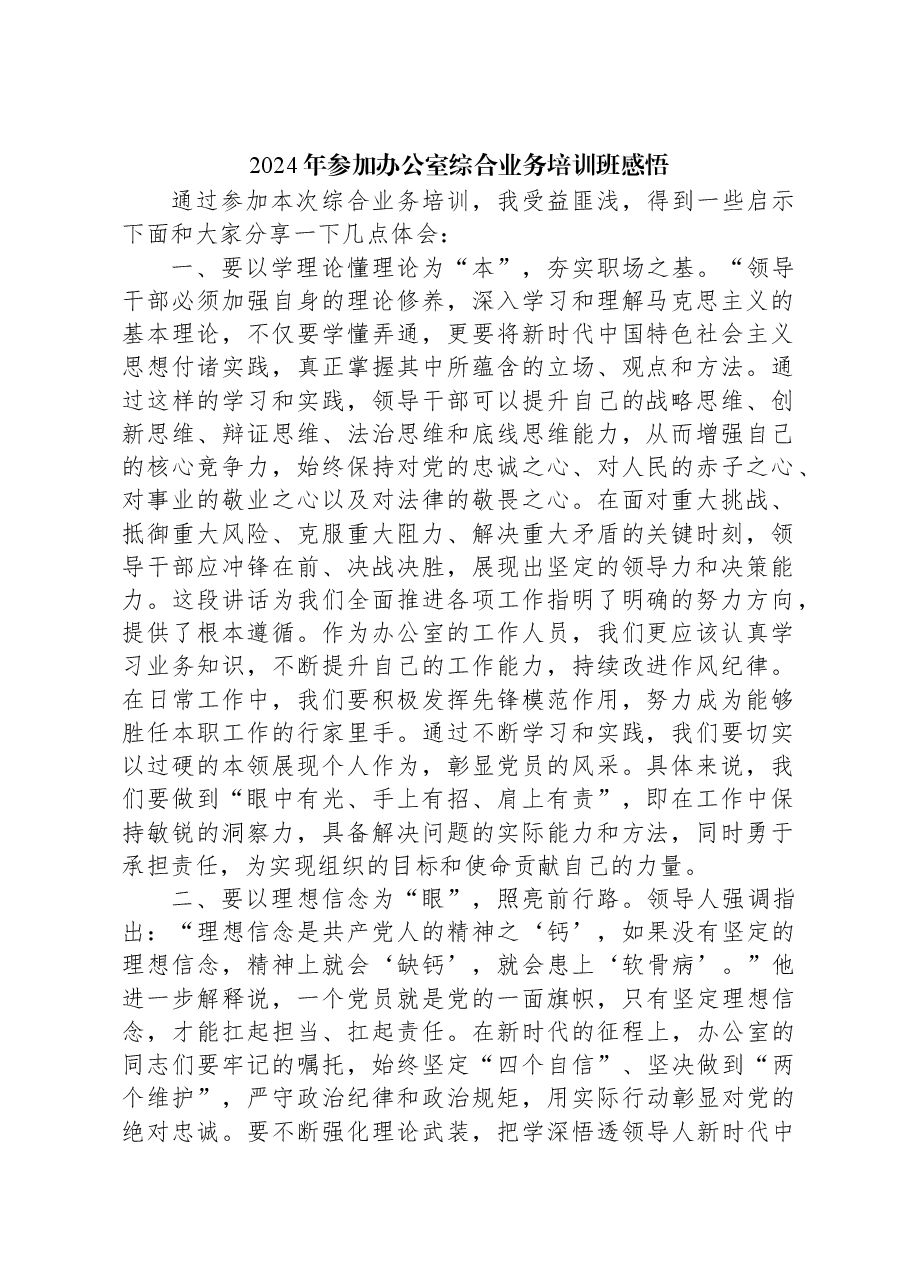 2024年参加办公室综合业务培训班感悟

通过参加本次综合业务培训，我受益匪浅，得到一些启示下面和大家分享一下几点体会：

一、要以学理论懂理论为“本”，夯实职场之基。“领导干部必须加强自身的理论修养，深入学习和理解马克思主义的基本理论，不仅要学懂弄通，更要将新时代中国特色社会主义思想付诸实践，真正掌握其中所蕴含的立场、观点和方法。通过这样的学习和实践，领导干部可以提升自己的战略思维、创新思维、辩证思维、法治思维和底线思维能力，从而增强自己的核心竞争力，始终保持对党的忠诚之心、对人民的赤子之心、对事业的敬业之心以及对法律的敬畏之心。在面对重大挑战、抵御重大风险、克服重大阻力、解决重大矛盾的关键时刻，领导干部应冲锋在前、决战决胜，展现出坚定的领导力和决策能力。这段讲话为我们全面推进各项工作指明了明确的努力方向，提供了根本遵循。作为办公室的工作人员，我们更应该认真学习业务知识，不断提升自己的工作能力，持续改进作风纪律。在日常工作中，我们要积极发挥先锋模范作用，努力成为能够胜任本职工作的行家里手。通过不断学习和实践，我们要切实以过硬的本领展现个人作为，彰显党员的风采。具体来说，我们要做到“眼中有光、手上有招、肩上有责”，即在工作中保持敏锐的洞察力，具备解决问题的实际能力和方法，同时勇于承担责任，为实现组织的目标和使命贡献自己的力量。

二、要以理想信念为“眼”，照亮前行路。领导人强调指出：“理想信念是共产党人的精神之‘钙’，如果没有坚定的理想信念，精神上就会‘缺钙’，就会患上‘软骨病’。”他进一步解释说，一个党员就是党的一面旗帜，只有坚定理想信念，才能扛起担当、扛起责任。在新时代的征程上，办公室的同志们要牢记的嘱托，始终坚定“四个自信”、坚决做到“两个维护”，严守政治纪律和政治规矩，用实际行动彰显对党的绝对忠诚。要不断强化理论武装，把学深悟透领导人新时代中